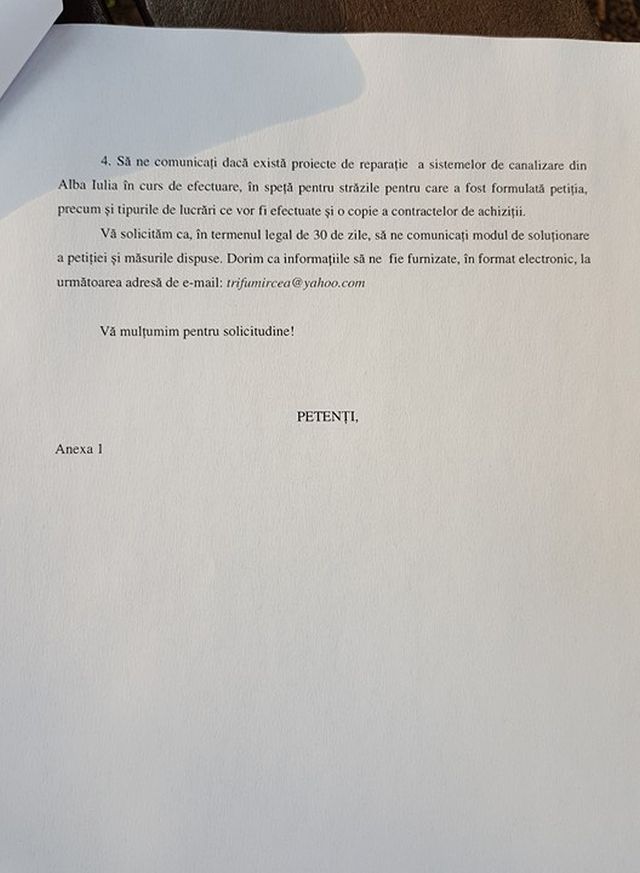 4. Să ne comunicați dacă există proiecte de reparație a sistemelor de canalizare din Alba Iulia în curs de efectuare, în speță pentru străzile pentru care a fost formulată petiția, precum și tipurile de lucrări ce vor fi efectuate și o copie a contractelor de achiziții.

Vă solicităm ca, în termenul legal de 30 de zile, să ne comunicați modul de soluționare a petiției și măsurile dispuse. Dorim ca informațiile să ne fie furnizate, în format electronic, la următoarea adresă de e-mail: trifumircea@yahoo.com

Vă mulțumim pentru solicitudine!

PETENȚI,

Anexa 1